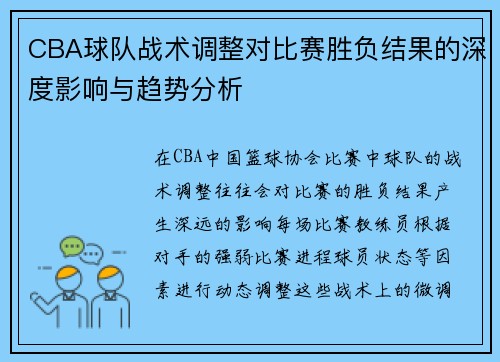 CBA球队战术调整对比赛胜负结果的深度影响与趋势分析

在CBA中国篮球协会比赛中球队的战术调整往往会对比赛的胜负结果产生深远的影响每场比赛教练员根据对手的强弱比赛进程球员状态等因素进行动态调整这些战术上的微调